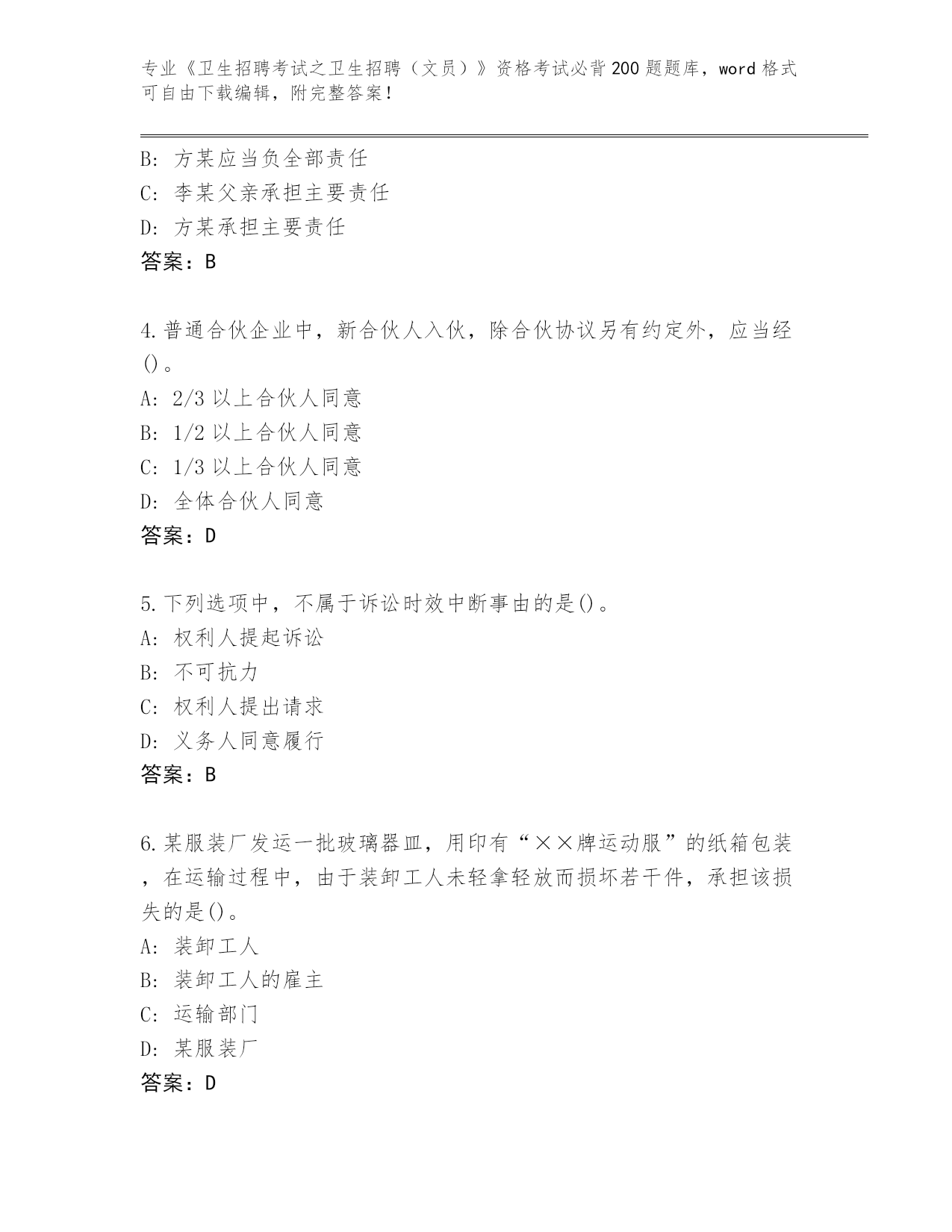 专业《卫生招聘考试之卫生招聘（文员）》资格考试必背200题题库，word格式可自由下载编辑，附完整答案！

B: 方某应当负全部责任
C: 李某父亲承担主要责任
D: 方某承担主要责任
答案：B

4.普通合伙企业中，新合伙人入伙，除合伙协议另有约定外，应当经()。
A: 2/3以上合伙人同意
B: 1/2以上合伙人同意
C: 1/3以上合伙人同意
D: 全体合伙人同意
答案：D

5.下列选项中，不属于诉讼时效中断事由的是()。
A: 权利人提起诉讼
B: 不可抗力
C: 权利人提出请求
D: 义务人同意履行
答案：B

6.某服装厂发运一批玻璃器皿，用印有“××牌运动服”的纸箱包装，在运输过程中，由于装卸工人未轻拿轻放而损坏若干件，承担该损失的是()。
A: 装卸工人
B: 装卸工人的雇主
C: 运输部门
D: 某服装厂
答案：D